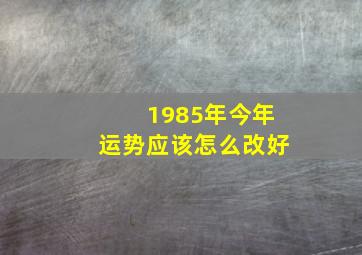 1985年今年
运势应该怎么改好